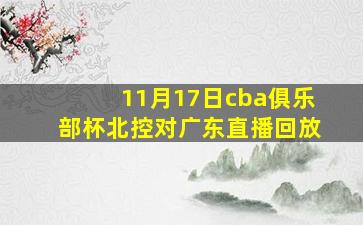 11月17日cba俱乐部杯北控对广东直播回放